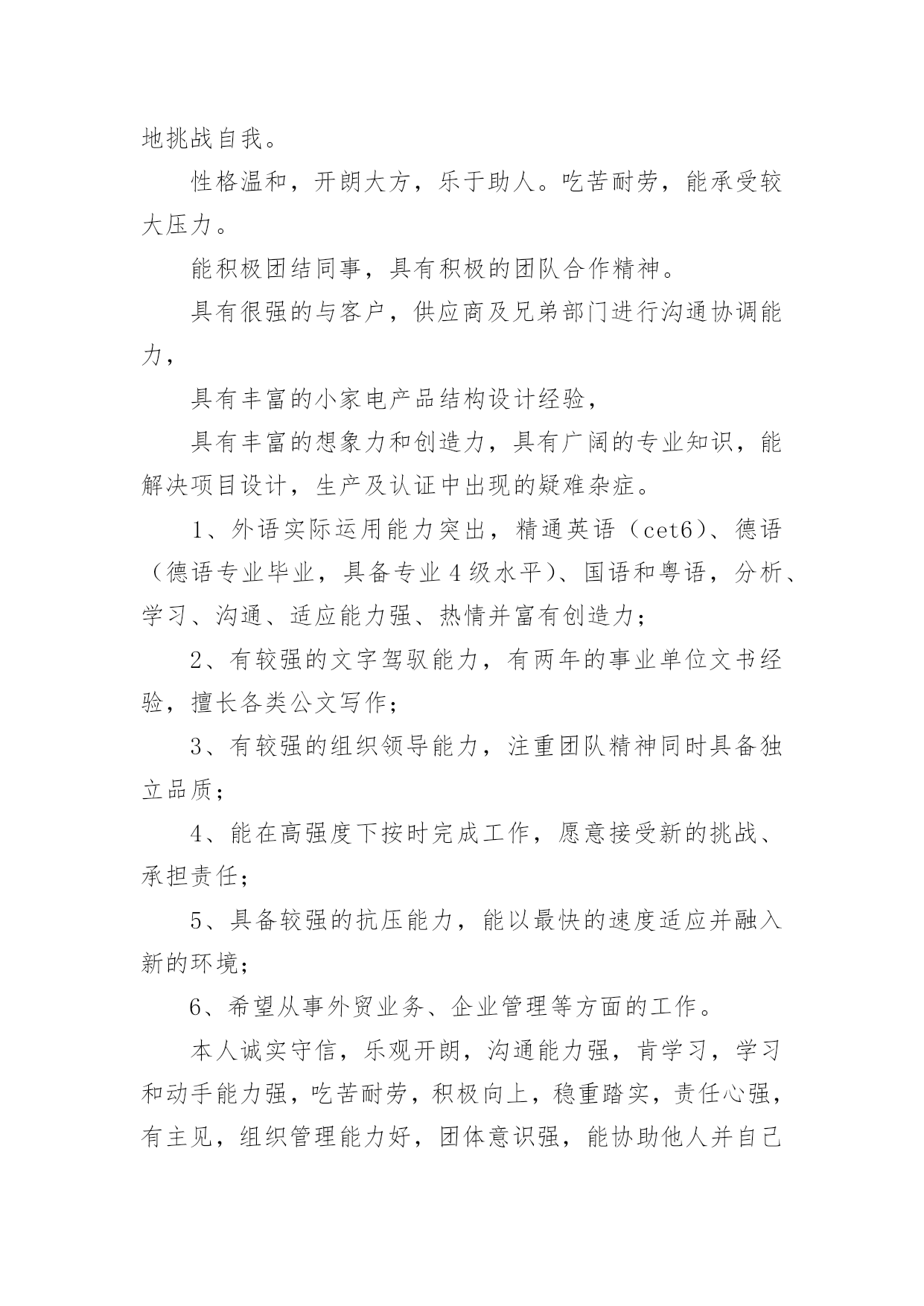 地挑战自我。

性格温和，开朗大方，乐于助人。吃苦耐劳，能承受较大压力。

能积极团结同事，具有积极的团队合作精神。

具有很强的与客户，供应商及兄弟部门进行沟通协调能力，

具有丰富的小家电产品结构设计经验，

具有丰富的想象力和创造力，具有广阔的专业知识，能解决项目设计，生产及认证中出现的疑难杂症。

1、外语实际运用能力突出，精通英语（cet6）、德语（德语专业毕业，具备专业4级水平）、国语和粤语，分析、学习、沟通、适应能力强、热情并富有创造力；

2、有较强的文字驾驭能力，有两年的事业单位文书经验，擅长各类公文写作；

3、有较强的组织领导能力，注重团队精神同时具备独立品质；

4、能在高强度下按时完成工作，愿意接受新的挑战、承担责任；

5、具备较强的抗压能力，能以最快的速度适应并融入新的环境；

6、希望从事外贸业务、企业管理等方面的工作。

本人诚实守信，乐观开朗，沟通能力强，肯学习，学习和动手能力强，吃苦耐劳，积极向上，稳重踏实，责任心强，有主见，组织管理能力好，团体意识强，能协助他人并自己